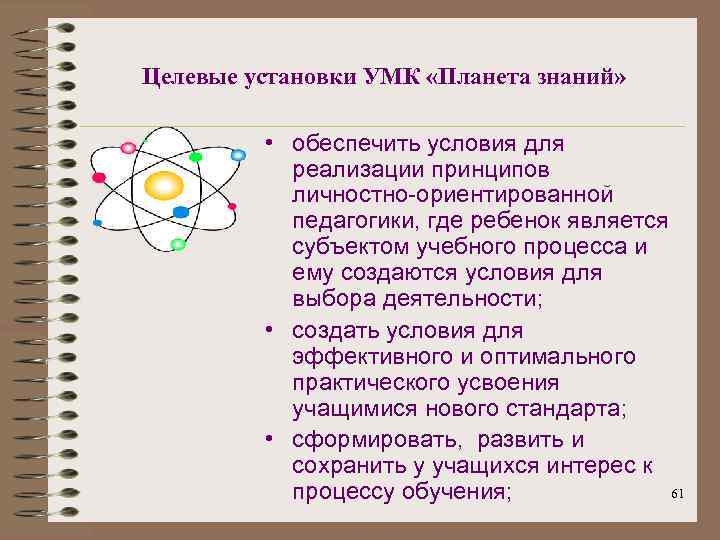 Целевые установки УМК «Планета знаний»

• обеспечить условия для реализации принципов личностно-ориентированной педагогики, где ребенок является субъектом учебного процесса и ему создаются условия для выбора деятельности;

• создать условия для эффективного и оптимального практического усвоения учащимися нового стандарта;

• сформировать, развить и сохранить у учащихся интерес к процессу обучения;

61